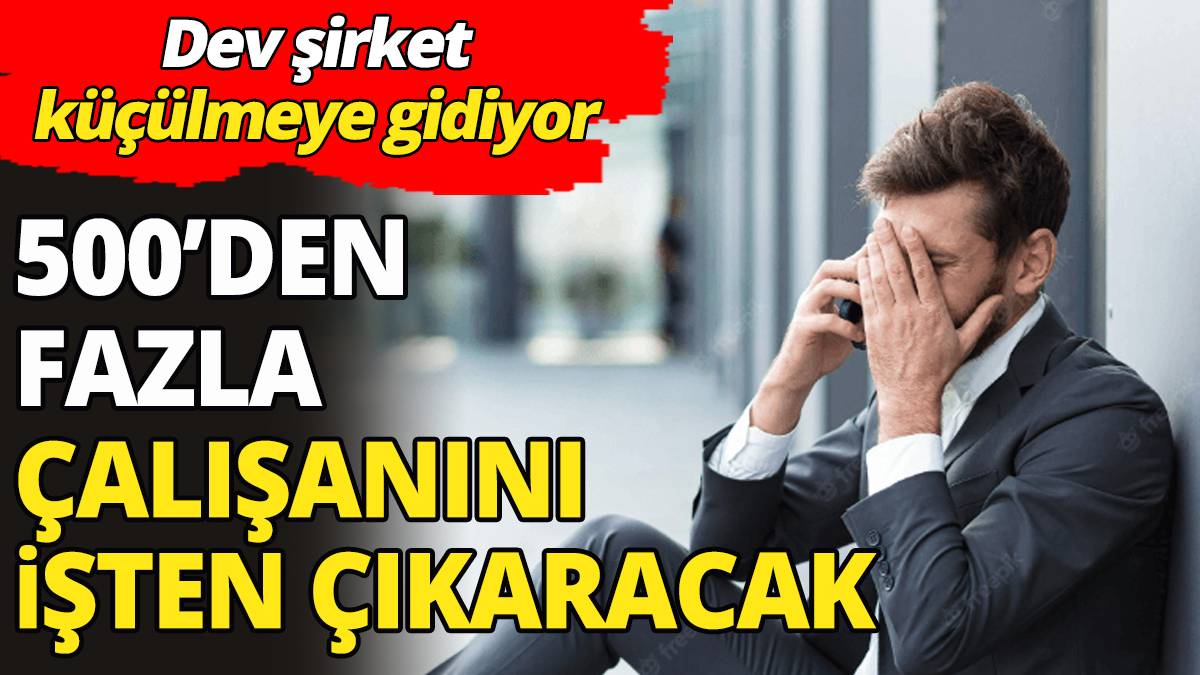 Dev şirket küçülmeye gidiyor

500'DEN FAZLA ÇALIŞANINI İŞTEN ÇIKARACAK